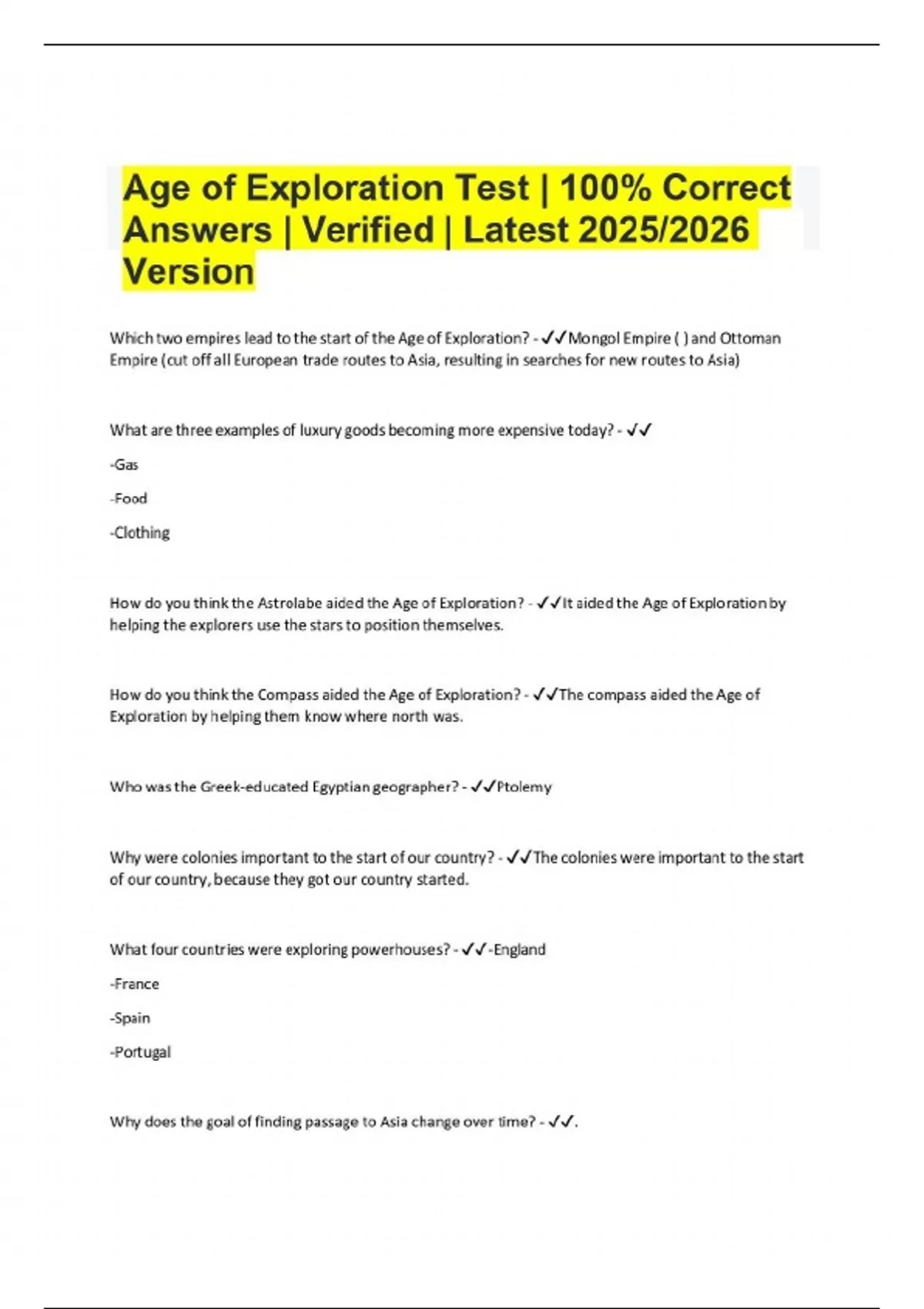 Age of Exploration Test | 100% Correct Answers | Verified | Latest 2025/2026 Version

Which two empires lead to the start of the Age of Exploration? - ✓✓Mongol Empire ( ) and Ottoman Empire (cut off all European trade routes to Asia, resulting in searches for new routes to Asia)

What are three examples of luxury goods becoming more expensive today? - ✓✓

-Gas

-Food

-Clothing

How do you think the Astrolabe aided the Age of Exploration? - ✓✓It aided the Age of Exploration by helping the explorers use the stars to position themselves.

How do you think the Compass aided the Age of Exploration? - ✓✓The compass aided the Age of Exploration by helping them know where north was.

Who was the Greek-educated Egyptian geographer? - ✓✓Ptolemy

Why were colonies important to the start of our country? - ✓✓The colonies were important to the start of our country, because they got our country started.

What four countries were exploring powerhouses? - ✓✓-England

-France

-Spain

-Portugal

Why does the goal of finding passage to Asia change over time? - ✓✓.